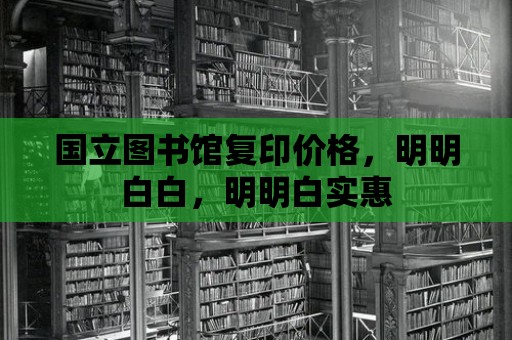 国立图书馆复印价格，明明白白，明明白实惠